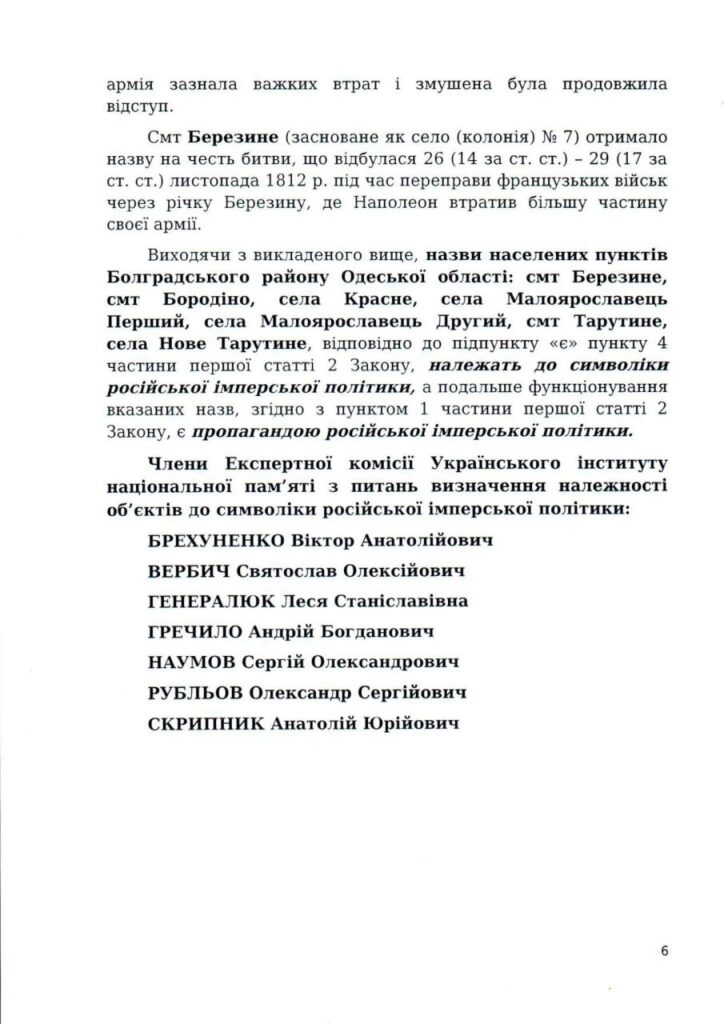 армія зазнала важких втрат і змушена була продовжила відступ.

Смт Березине (засноване як село (колонія) № 7) отримало назву на честь битви, що відбулася 26 (14 за ст. ст.) – 29 (17 за ст. ст.) листопада 1812 р. під час переправи французьких військ через річку Березину, де Наполеон втратив більшу частину своєї армії.

Виходячи з викладеного вище, назви населених пунктів Болградського району Одеської області: смт Березине, смт Бородіно, села Красне, села Малоярославець Перший, села Малоярославець Другий, смт Тарутине, села Нове Тарутине, відповідно до підпункту «є» пункту 4 частини першої статті 2 Закону, належать до символіки російської імперської політики, а подальше функціонування вказаних назв, згідно з пунктом 1 частини першої статті 2 Закону, є пропагандою російської імперської політики.

Члени Експертної комісії Українського інституту національної пам'яті з питань визначення належності об'єктів до символіки російської імперської політики:

БРЕХУНЕНКО Віктор Анатолійович

ВЕРБИЧ Святослав Олексійович

ГЕНЕРАЛЮК Леся Станіславівна

ГРЕЧИЛО Андрій Богданович

НАУМОВ Сергій Олександрович

РУБЛЬОВ Олександр Сергійович

СКРИПНИК Анатолій Юрійович

6